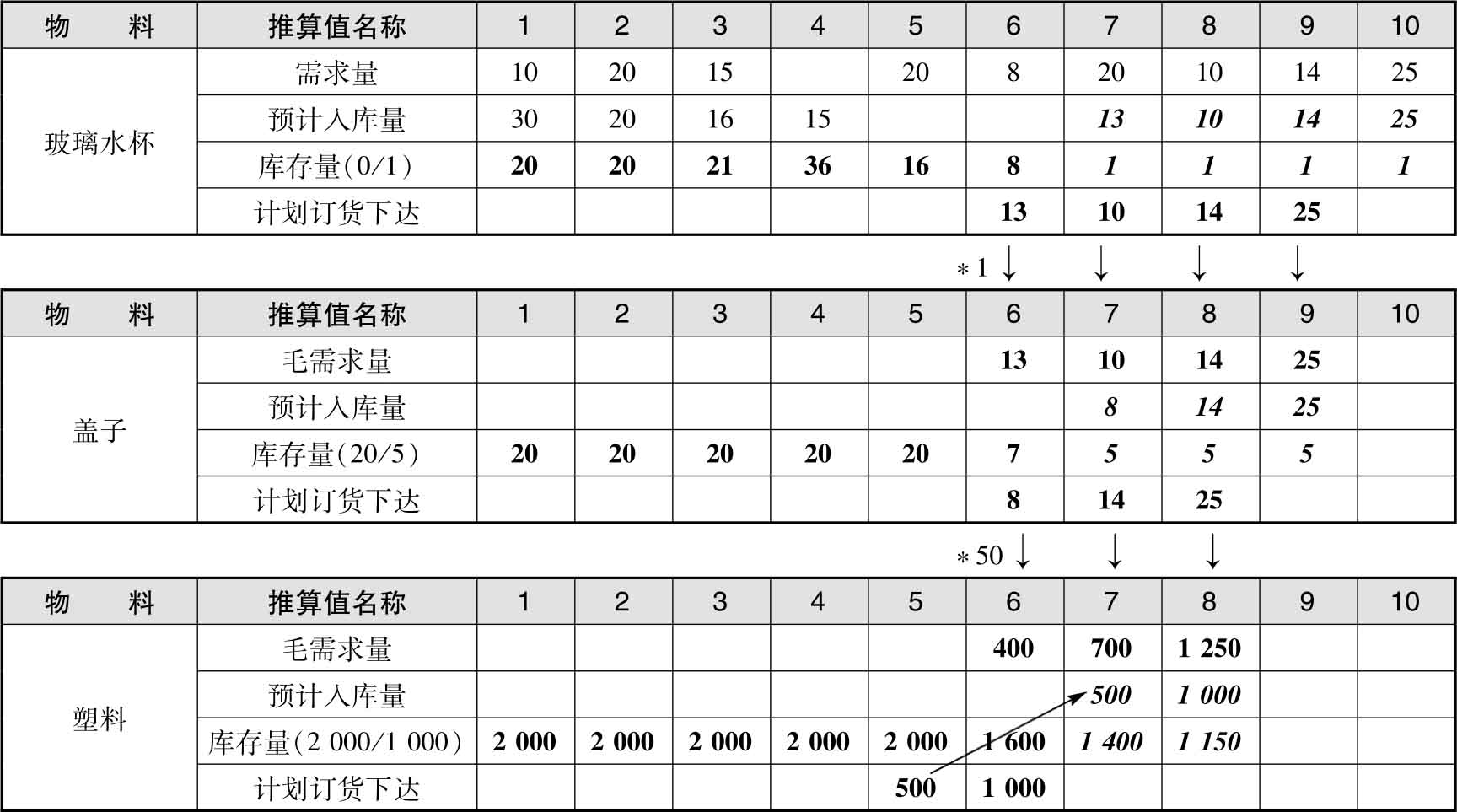 | 物　　料 | 推算值名称 | 1 | 2 | 3 | 4 | 5 | 6 | 7 | 8 | 9 | 10 |
|---|---|---|---|---|---|---|---|---|---|---|---|
| 玻璃水杯 | 需求量 | 10 | 20 | 15 |  | 20 | 8 | 20 | 10 | 14 | 25 |
|  | 预计入库量 | 30 | 20 | 16 | 15 |  |  | 13 | 10 | 14 | 25 |
|  | 库存量(0/1) | 20 | 20 | 21 | 36 | 16 | 8 | 1 | 1 | 1 | 1 |
|  | 计划订货下达 |  |  |  |  |  | 13 | 10 | 14 | 25 |  |

*1 ↓ ↓ ↓ ↓

| 物　　料 | 推算值名称 | 1 | 2 | 3 | 4 | 5 | 6 | 7 | 8 | 9 | 10 |
|---|---|---|---|---|---|---|---|---|---|---|---|
| 盖子 | 毛需求量 |  |  |  |  |  | 13 | 10 | 14 | 25 |  |
|  | 预计入库量 |  |  |  |  |  |  | 8 | 14 | 25 |  |
|  | 库存量(20/5) | 20 | 20 | 20 | 20 | 20 | 7 | 5 | 5 | 5 |  |
|  | 计划订货下达 |  |  |  |  |  | 8 | 14 | 25 |  |  |

*50 ↓ ↓ ↓

| 物　　料 | 推算值名称 | 1 | 2 | 3 | 4 | 5 | 6 | 7 | 8 | 9 | 10 |
|---|---|---|---|---|---|---|---|---|---|---|---|
| 塑料 | 毛需求量 |  |  |  |  |  | 400 | 700 | 1 250 |  |  |
|  | 预计入库量 |  |  |  |  |  |  | 500 | 1 000 |  |  |
|  | 库存量(2 000/1 000) | 2 000 | 2 000 | 2 000 | 2 000 | 2 000 | 1 600 | 1 400 | 1 150 |  |  |
|  | 计划订货下达 |  |  |  |  | 500 | 1 000 |  |  |  |  |